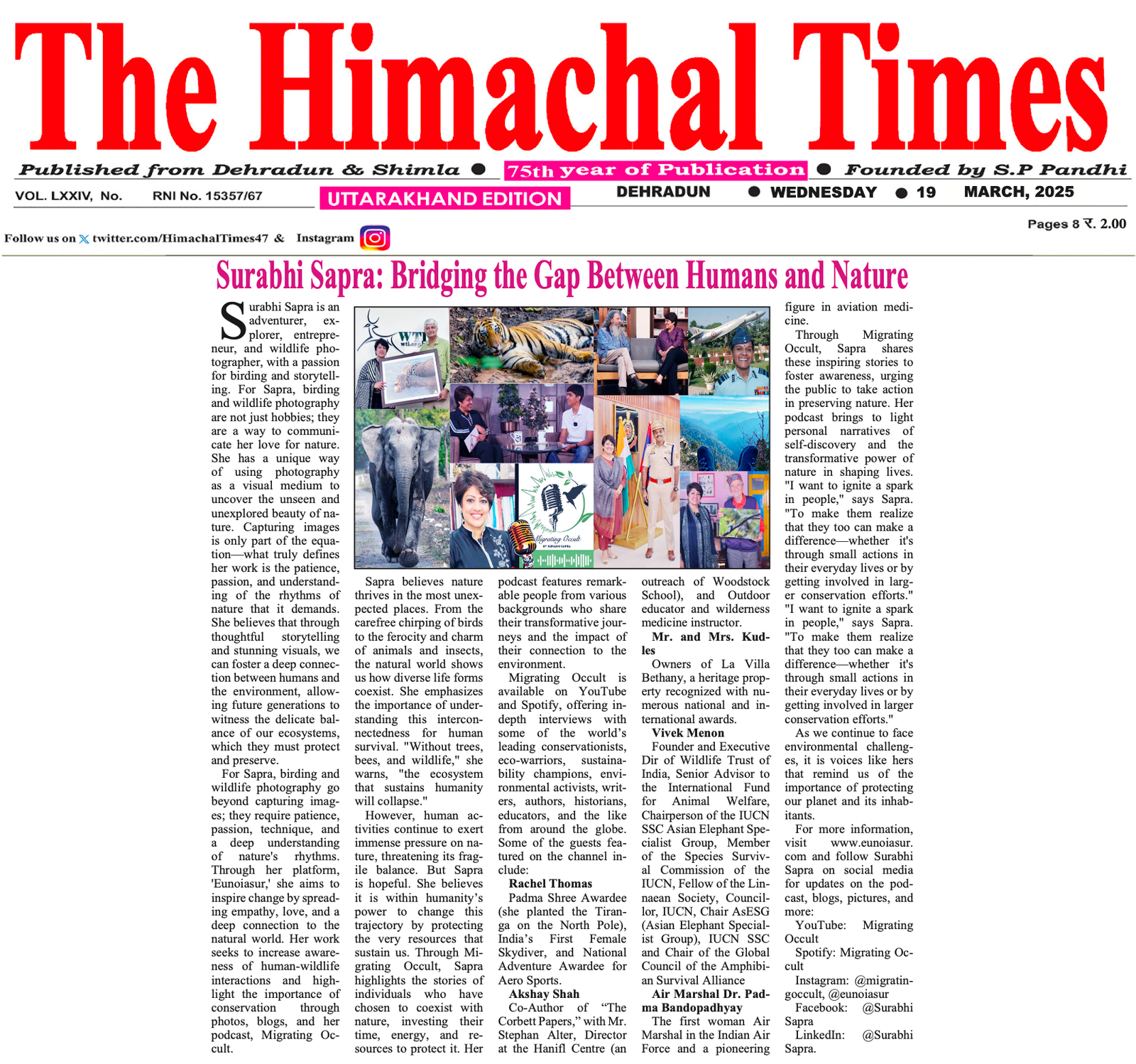 The Himachal Times

Published from Dehradun & Shimla ● 75th year of Publication ● Founded by S.P Pandhi

VOL. LXXIV, No. RNI No. 15357/67 UTTARAKHAND EDITION DEHRADUN ● WEDNESDAY ● 19 MARCH, 2025

Follow us on twitter.com/HimachalTimes47 & Instagram

Pages 8 ₹. 2.00

Surabhi Sapra: Bridging the Gap Between Humans and Nature

Surabhi Sapra is an adventurer, explorer, entrepreneur, and wildlife photographer, with a passion for birding and storytelling. For Sapra, birding and wildlife photography are not just hobbies; they are a way to communicate her love for nature. She has a unique way of using photography as a visual medium to uncover the unseen and unexplored beauty of nature. Capturing images is only part of the equation—what truly defines her work is the patience, passion, and understanding of the rhythms of nature that it demands. She believes that through thoughtful storytelling and stunning visuals, we can foster a deep connection between humans and the environment, allowing future generations to witness the delicate balance of our ecosystems, which they must protect and preserve.

For Sapra, birding and wildlife photography go beyond capturing images; they require patience, passion, technique, and a deep understanding of nature's rhythms. Through her platform, 'Eunoiasur,' she aims to inspire change by spreading empathy, love, and a deep connection to the natural world. Her work seeks to increase awareness of human-wildlife interactions and highlight the importance of conservation through photos, blogs, and her podcast, Migrating Occult.

WTI

Migrating Occult

Sapra believes nature thrives in the most unexpected places. From the carefree chirping of birds to the ferocity and charm of animals and insects, the natural world shows us how diverse life forms coexist. She emphasizes the importance of understanding this interconnectedness for human survival. "Without trees, bees, and wildlife," she warns, "the ecosystem that sustains humanity will collapse."

However, human activities continue to exert immense pressure on nature, threatening its fragile balance. But Sapra is hopeful. She believes it is within humanity's power to change this trajectory by protecting the very resources that sustain us. Through Migrating Occult, Sapra highlights the stories of individuals who have chosen to coexist with nature, investing their time, energy, and resources to protect it. Her podcast features remarkable people from various backgrounds who share their transformative journeys and the impact of their connection to the environment.

Migrating Occult is available on YouTube and Spotify, offering in-depth interviews with some of the world's leading conservationists, eco-warriors, sustainability champions, environmental activists, writers, authors, historians, educators, and the like from around the globe. Some of the guests featured on the channel include:

Rachel Thomas
Padma Shree Awardee (she planted the Tiranga on the North Pole), India's First Female Skydiver, and National Adventure Awardee for Aero Sports.

Akshay Shah
Co-Author of "The Corbett Papers," with Mr. Stephan Alter, Director at the Hanifl Centre (an outreach of Woodstock School), and Outdoor educator and wilderness medicine instructor.

Mr. and Mrs. Kudles
Owners of La Villa Bethany, a heritage property recognized with numerous national and international awards.

Vivek Menon
Founder and Executive Dir of Wildlife Trust of India, Senior Advisor to the International Fund for Animal Welfare, Chairperson of the IUCN SSC Asian Elephant Specialist Group, Member of the Species Survival Commission of the IUCN, Fellow of the Linnaean Society, Councillor, IUCN, Chair AsESG (Asian Elephant Specialist Group), IUCN SSC and Chair of the Global Council of the Amphibian Survival Alliance

Air Marshal Dr. Padma Bandopadhyay
The first woman Air Marshal in the Indian Air Force and a pioneering figure in aviation medicine.

Through Migrating Occult, Sapra shares these inspiring stories to foster awareness, urging the public to take action in preserving nature. Her podcast brings to light personal narratives of self-discovery and the transformative power of nature in shaping lives. "I want to ignite a spark in people," says Sapra. "To make them realize that they too can make a difference—whether it's through small actions in their everyday lives or by getting involved in larger conservation efforts." "I want to ignite a spark in people," says Sapra. "To make them realize that they too can make a difference—whether it's through small actions in their everyday lives or by getting involved in larger conservation efforts."

As we continue to face environmental challenges, it is voices like hers that remind us of the importance of protecting our planet and its inhabitants.

For more information, visit www.eunoiasur.com and follow Surabhi Sapra on social media for updates on the podcast, blogs, pictures, and more:

YouTube: Migrating Occult

Spotify: Migrating Occult

Instagram: @migratingoccult, @eunoiasur

Facebook: @Surabhi Sapra

LinkedIn: @Surabhi Sapra.